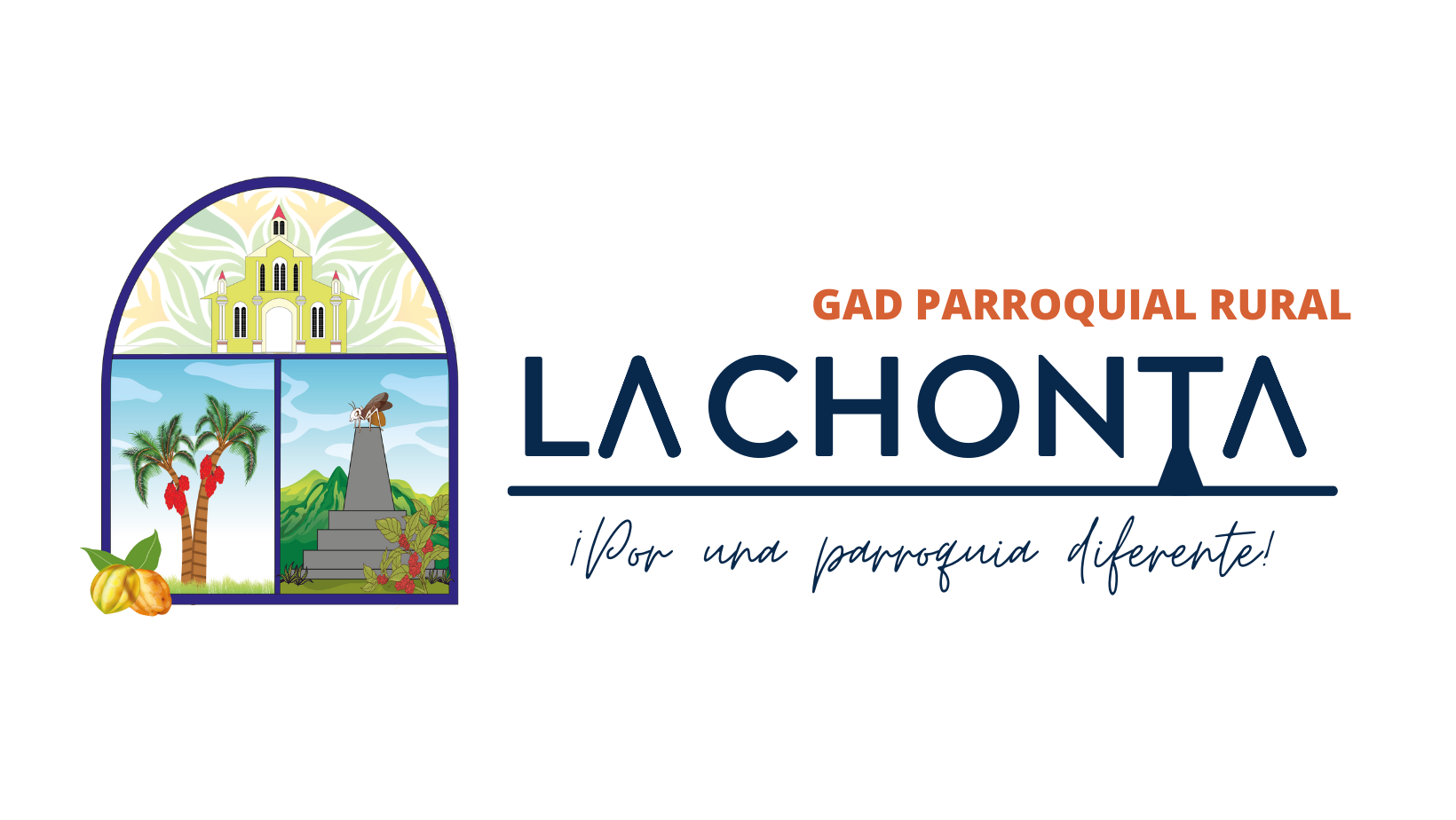 GAD PARROQUIAL RURAL
LA CHONTA
¡Por una parroquia diferente!